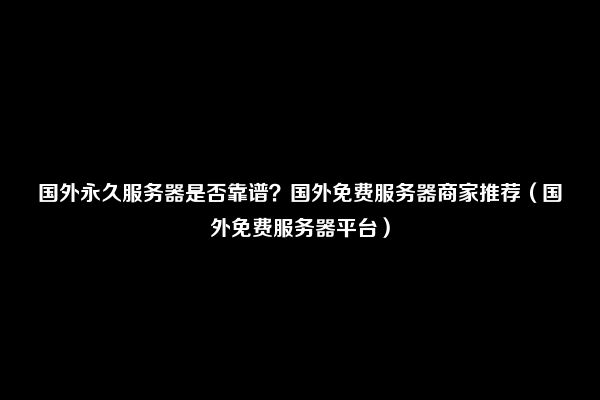 国外永久服务器是否靠谱？国外免费服务器商家推荐（国外免费服务器平台）